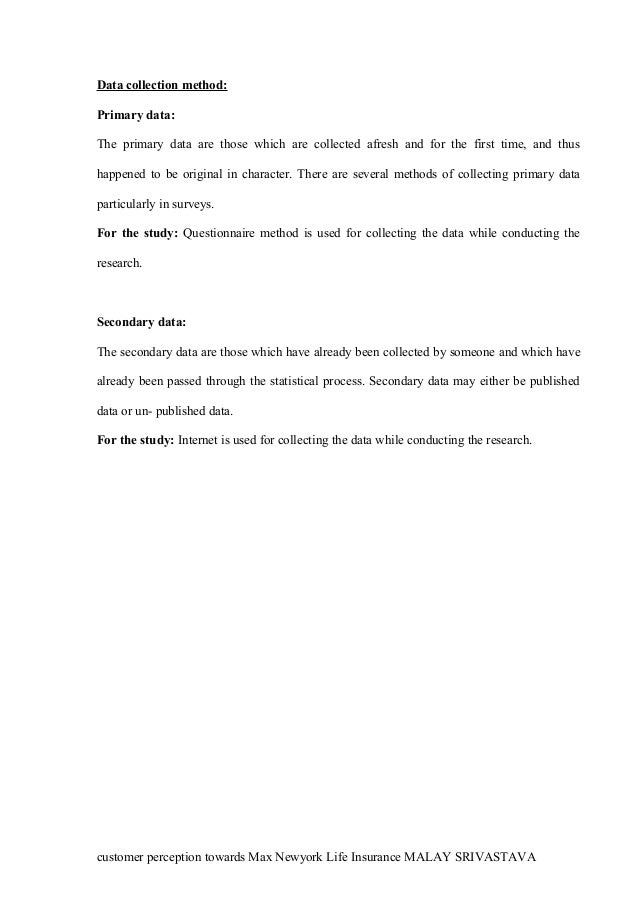 Data collection method:

Primary data:

The primary data are those which are collected afresh and for the first time, and thus happened to be original in character. There are several methods of collecting primary data particularly in surveys.

For the study: Questionnaire method is used for collecting the data while conducting the research.

Secondary data:

The secondary data are those which have already been collected by someone and which have already been passed through the statistical process. Secondary data may either be published data or un- published data.

For the study: Internet is used for collecting the data while conducting the research.

customer perception towards Max Newyork Life Insurance MALAY SRIVASTAVA